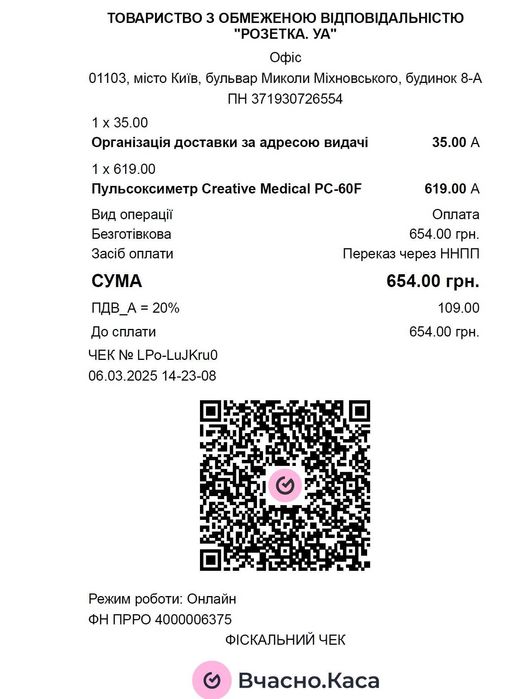 ТОВАРИСТВО З ОБМЕЖЕНОЮ ВІДПОВІДАЛЬНІСТЮ "РОЗЕТКА. УА"

Офіс

01103, місто Київ, бульвар Миколи Міхновського, будинок 8-А

ПН 371930726554

1 x 35.00

Організація доставки за адресою видачі 35.00 А

1 x 619.00

Пульсоксиметр Creative Medical PC-60F 619.00 А

Вид операції Оплата

Безготівкова 654.00 грн.

Засіб оплати Переказ через ННПП

СУМА 654.00 грн.

ПДВ_А = 20% 109.00

До сплати 654.00 грн.

ЧЕК № LPo-LuJKru0

06.03.2025 14-23-08

Режим роботи: Онлайн

ФН ПРРО 4000006375

ФІСКАЛЬНИЙ ЧЕК

Вчасно.Каса